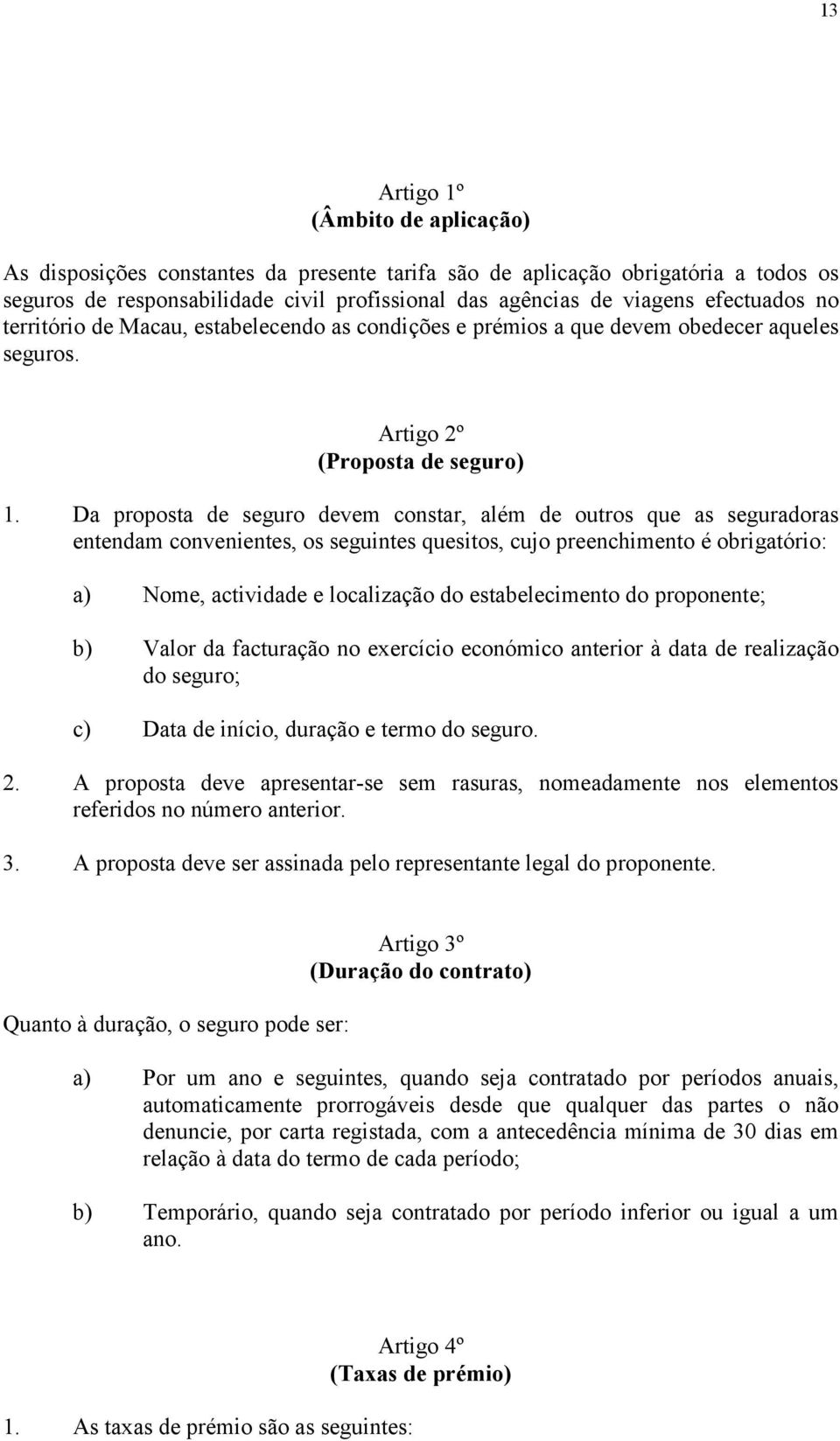 13

Artigo 1º
(Âmbito de aplicação)

As disposições constantes da presente tarifa são de aplicação obrigatória a todos os seguros de responsabilidade civil profissional das agências de viagens efectuados no território de Macau, estabelecendo as condições e prémios a que devem obedecer aqueles seguros.

Artigo 2º
(Proposta de seguro)

1. Da proposta de seguro devem constar, além de outros que as seguradoras entendam convenientes, os seguintes quesitos, cujo preenchimento é obrigatório:

a) Nome, actividade e localização do estabelecimento do proponente;

b) Valor da facturação no exercício económico anterior à data de realização do seguro;

c) Data de início, duração e termo do seguro.

2. A proposta deve apresentar-se sem rasuras, nomeadamente nos elementos referidos no número anterior.

3. A proposta deve ser assinada pelo representante legal do proponente.

Artigo 3º
(Duração do contrato)

Quanto à duração, o seguro pode ser:

a) Por um ano e seguintes, quando seja contratado por períodos anuais, automaticamente prorrogáveis desde que qualquer das partes o não denuncie, por carta registada, com a antecedência mínima de 30 dias em relação à data do termo de cada período;

b) Temporário, quando seja contratado por período inferior ou igual a um ano.

Artigo 4º
(Taxas de prémio)

1. As taxas de prémio são as seguintes: